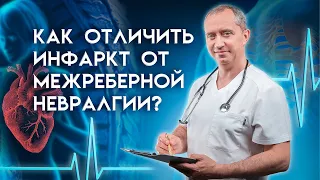 КАК ОТЛИЧИТЬ ИНФАРКТ ОТ МЕЖРЕБЕРНОЙ НЕВРАЛГИИ?